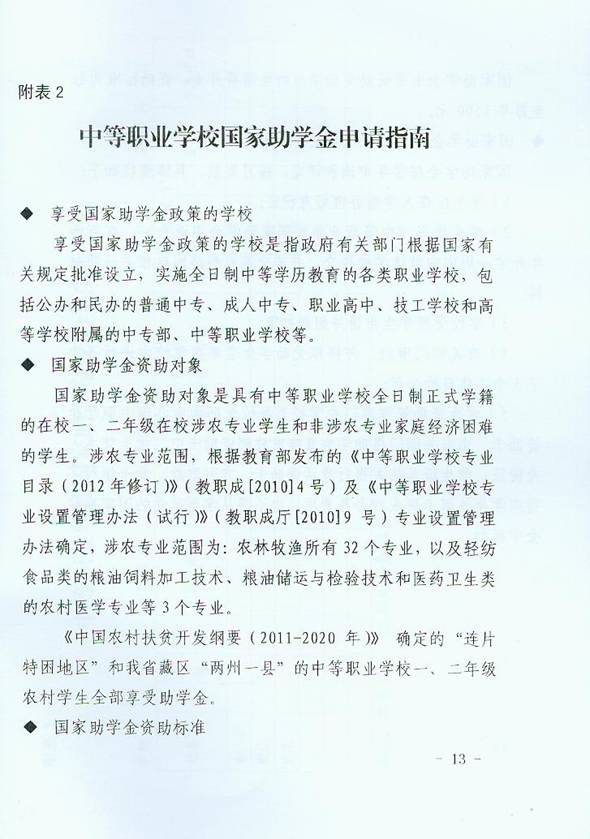 附表 2

中等职业学校国家助学金申请指南

◆ 享受国家助学金政策的学校

享受国家助学金政策的学校是指政府有关部门根据国家有关规定批准设立，实施全日制中等学历教育的各类职业学校，包括公办和民办的普通中专、成人中专、职业高中、技工学校和高等学校附属的中专部、中等职业学校等。

◆ 国家助学金资助对象

国家助学金资助对象是具有中等职业学校全日制正式学籍的在校一、二年级在校涉农专业学生和非涉农专业家庭经济困难的学生。涉农专业范围，根据教育部发布的《中等职业学校专业目录（2012 年修订）》（教职成[2010]4 号）及《中等职业学校专业设置管理办法（试行）》（教职成厅[2010]9 号）专业设置管理办法确定，涉农专业范围为：农林牧渔所有 32 个专业，以及轻纺食品类的粮油饲料加工技术、粮油储运与检验技术和医药卫生类的农村医学专业等 3 个专业。

《中国农村扶贫开发纲要（2011-2020 年）》 确定的“连片特困地区”和我省藏区“两州一县”的中等职业学校一、二年级农村学生全部享受助学金。

◆ 国家助学金资助标准

- 13 -